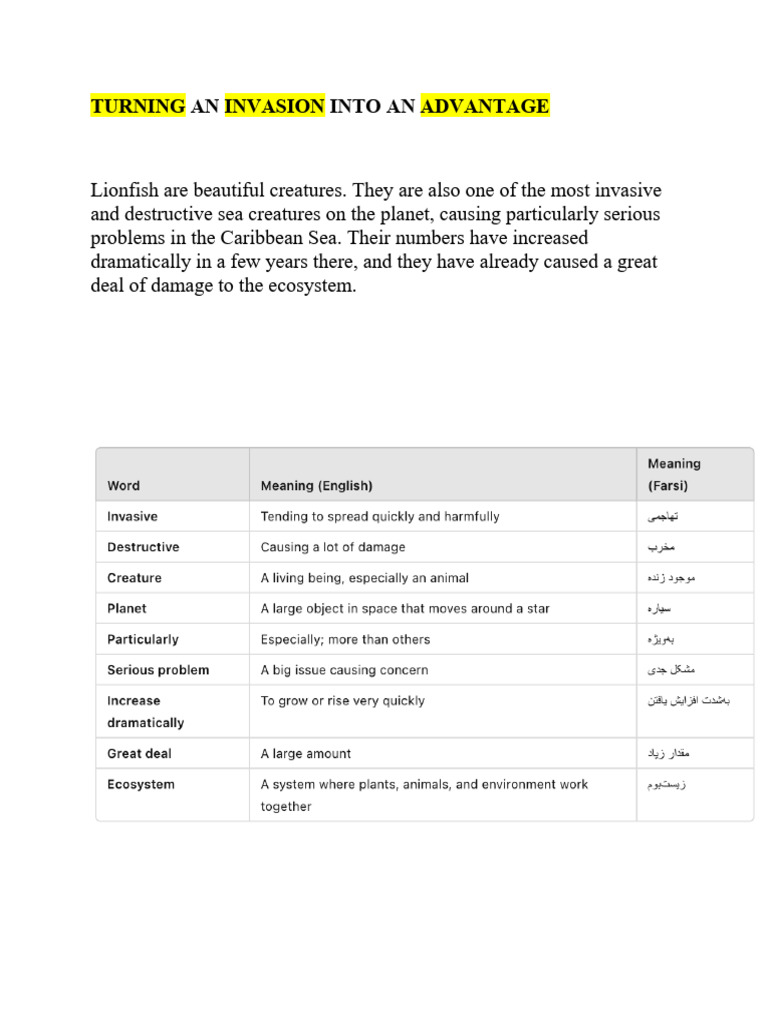 TURNING AN INVASION INTO AN ADVANTAGE

Lionfish are beautiful creatures. They are also one of the most invasive and destructive sea creatures on the planet, causing particularly serious problems in the Caribbean Sea. Their numbers have increased dramatically in a few years there, and they have already caused a great deal of damage to the ecosystem.

| Word | Meaning (English) | Meaning (Farsi) |
|---|---|---|
| Invasive | Tending to spread quickly and harmfully | تهاجمی |
| Destructive | Causing a lot of damage | مخرب |
| Creature | A living being, especially an animal | موجود زنده |
| Planet | A large object in space that moves around a star | سیاره |
| Particularly | Especially; more than others | به‌ویژه |
| Serious problem | A big issue causing concern | مشکل جدی |
| Increase dramatically | To grow or rise very quickly | به‌شدت افزایش یافتن |
| Great deal | A large amount | مقدار زیاد |
| Ecosystem | A system where plants, animals, and environment work together | زیست‌بوم |